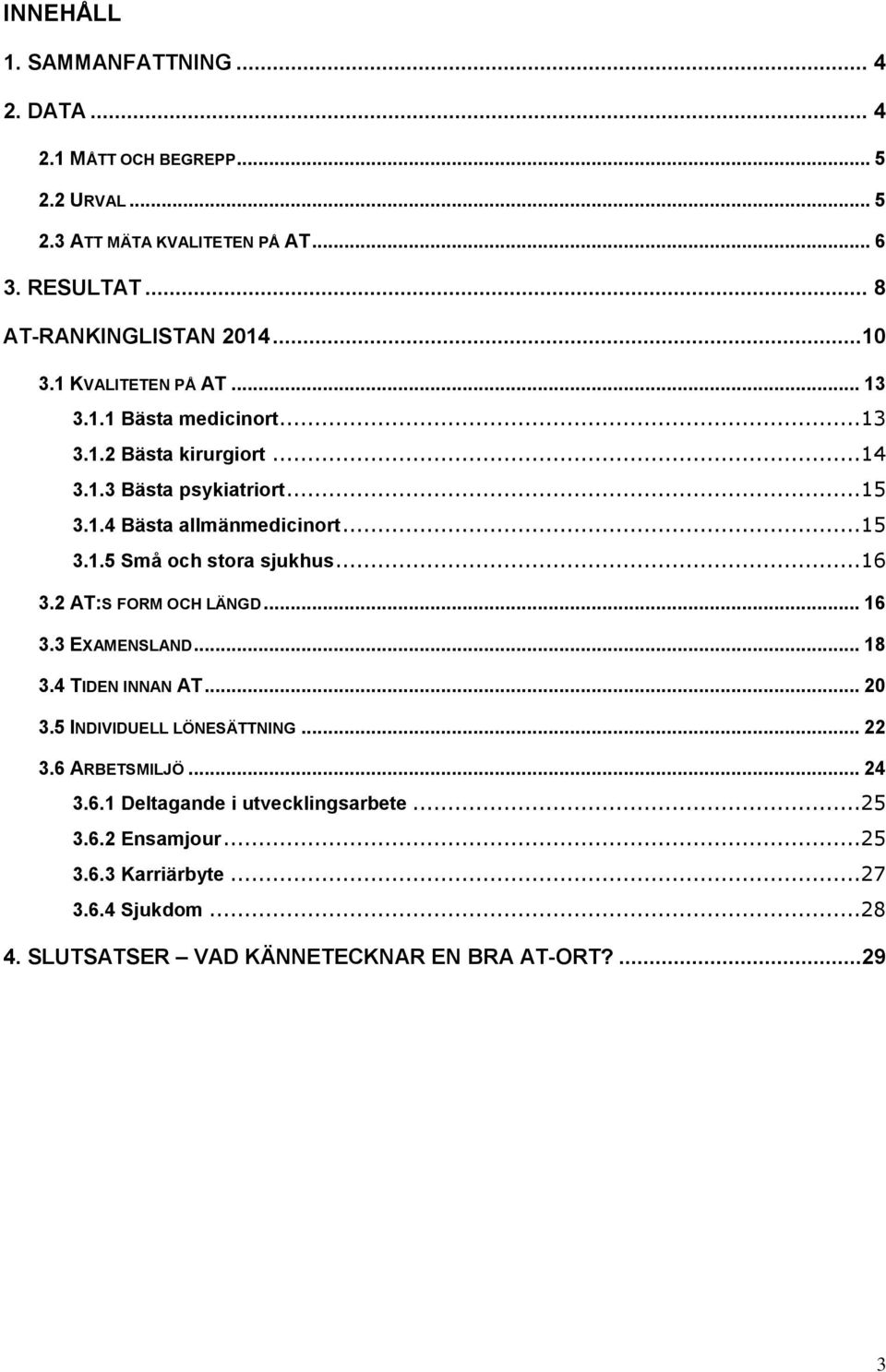 INNEHÅLL

1. SAMMANFATTNING ... 4

2. DATA ... 4

2.1 MÅTT OCH BEGREPP ... 5

2.2 URVAL ... 5

2.3 ATT MÄTA KVALITETEN PÅ AT ... 6

3. RESULTAT ... 8

AT-RANKINGLISTAN 2014 ... 10

3.1 KVALITETEN PÅ AT ... 13

3.1.1 Bästa medicinort ... 13

3.1.2 Bästa kirurgiort ... 14

3.1.3 Bästa psykiatriort ... 15

3.1.4 Bästa allmänmedicinort ... 15

3.1.5 Små och stora sjukhus ... 16

3.2 AT:S FORM OCH LÄNGD ... 16

3.3 EXAMENSLAND ... 18

3.4 TIDEN INNAN AT ... 20

3.5 INDIVIDUELL LÖNESÄTTNING ... 22

3.6 ARBETSMILJÖ ... 24

3.6.1 Deltagande i utvecklingsarbete ... 25

3.6.2 Ensamjour ... 25

3.6.3 Karriärbyte ... 27

3.6.4 Sjukdom ... 28

4. SLUTSATSER – VAD KÄNNETECKNAR EN BRA AT-ORT? ... 29

3